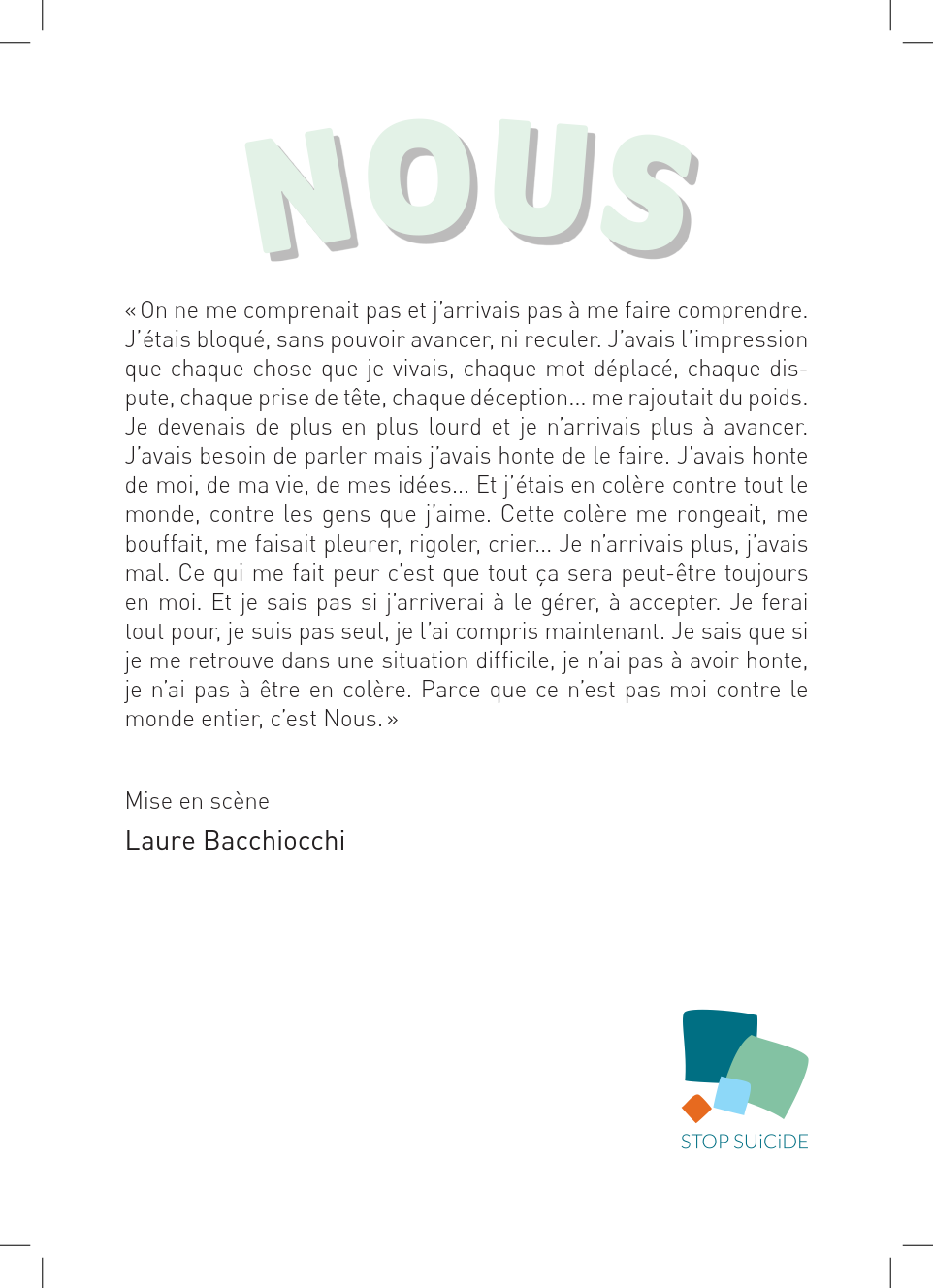 NOUS

« On ne me comprenait pas et j'arrivais pas à me faire comprendre. J'étais bloqué, sans pouvoir avancer, ni reculer. J'avais l'impression que chaque chose que je vivais, chaque mot déplacé, chaque dispute, chaque prise de tête, chaque déception… me rajoutait du poids. Je devenais de plus en plus lourd et je n'arrivais plus à avancer. J'avais besoin de parler mais j'avais honte de le faire. J'avais honte de moi, de ma vie, de mes idées… Et j'étais en colère contre tout le monde, contre les gens que j'aime. Cette colère me rongeait, me bouffait, me faisait pleurer, rigoler, crier… Je n'arrivais plus, j'avais mal. Ce qui me fait peur c'est que tout ça sera peut-être toujours en moi. Et je sais pas si j'arriverai à le gérer, à accepter. Je ferai tout pour, je suis pas seul, je l'ai compris maintenant. Je sais que si je me retrouve dans une situation difficile, je n'ai pas à avoir honte, je n'ai pas à être en colère. Parce que ce n'est pas moi contre le monde entier, c'est Nous. »

Mise en scène
Laure Bacchiocchi

STOP SUiCiDE